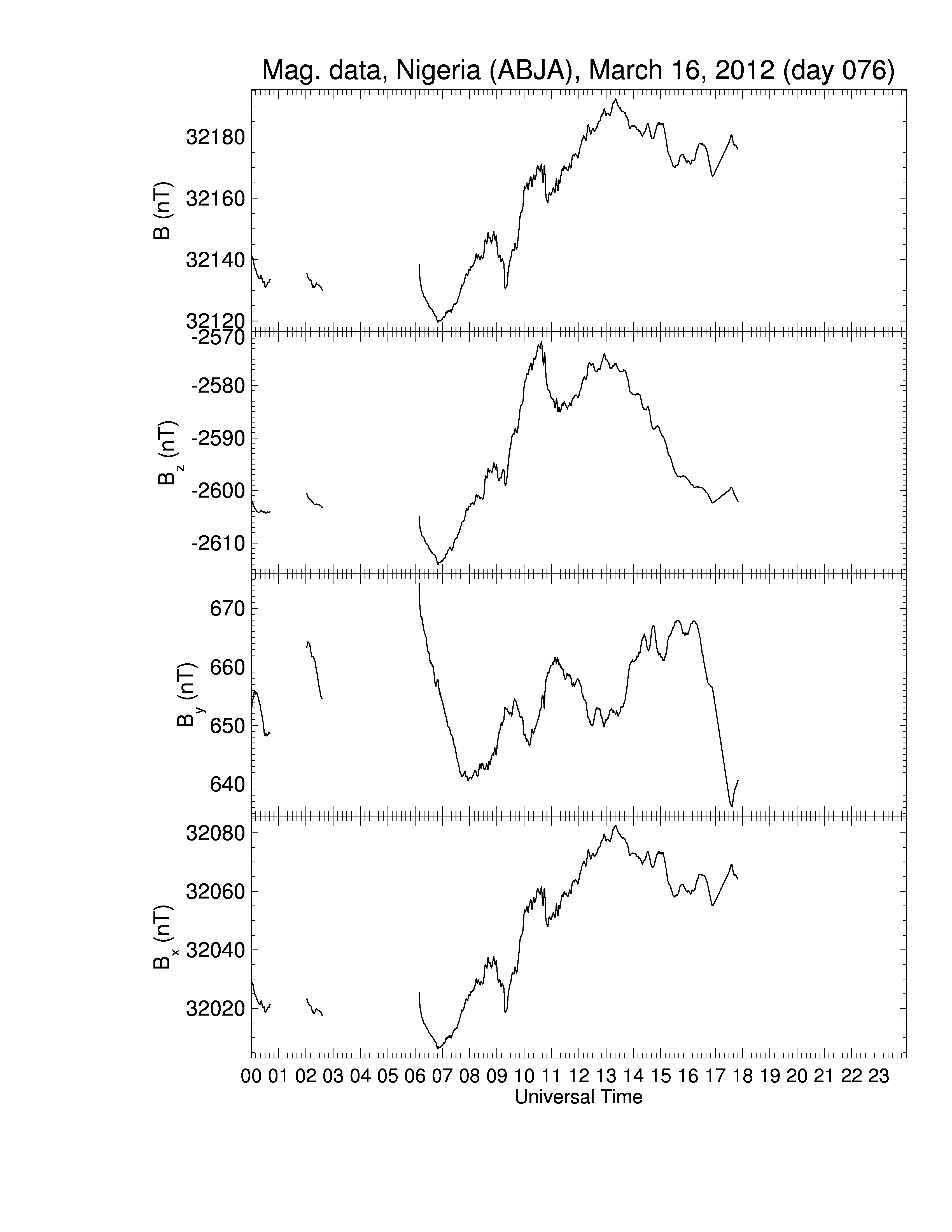 Mag. data, Nigeria (ABJA), March 16, 2012 (day 076)

B (nT)
32180
32160
32140
32120

$B_z$ (nT)
-2570
-2580
-2590
-2600
-2610

$B_y$ (nT)
670
660
650
640

$B_x$ (nT)
32080
32060
32040
32020

00 01 02 03 04 05 06 07 08 09 10 11 12 13 14 15 16 17 18 19 20 21 22 23
Universal Time